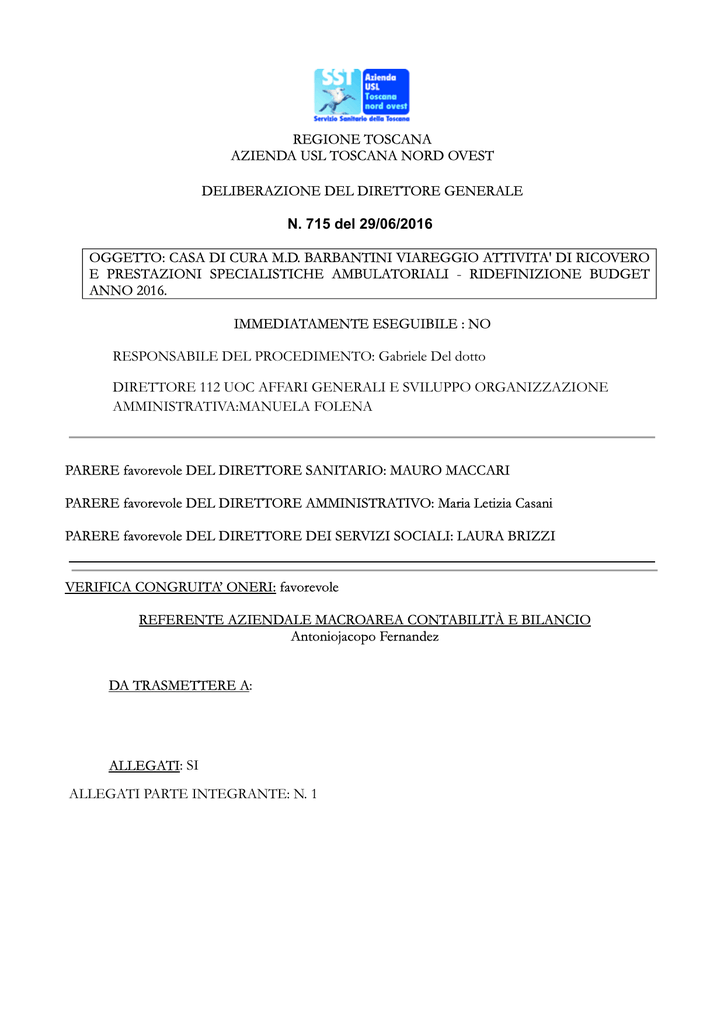 SST Azienda USL Toscana nord ovest
Servizio Sanitario della Toscana

REGIONE TOSCANA
AZIENDA USL TOSCANA NORD OVEST

DELIBERAZIONE DEL DIRETTORE GENERALE

N. 715 del 29/06/2016

OGGETTO: CASA DI CURA M.D. BARBANTINI VIAREGGIO ATTIVITA' DI RICOVERO E PRESTAZIONI SPECIALISTICHE AMBULATORIALI - RIDEFINIZIONE BUDGET ANNO 2016.

IMMEDIATAMENTE ESEGUIBILE : NO

RESPONSABILE DEL PROCEDIMENTO: Gabriele Del dotto

DIRETTORE 112 UOC AFFARI GENERALI E SVILUPPO ORGANIZZAZIONE AMMINISTRATIVA:MANUELA FOLENA

PARERE favorevole DEL DIRETTORE SANITARIO: MAURO MACCARI

PARERE favorevole DEL DIRETTORE AMMINISTRATIVO: Maria Letizia Casani

PARERE favorevole DEL DIRETTORE DEI SERVIZI SOCIALI: LAURA BRIZZI

VERIFICA CONGRUITA' ONERI: favorevole

REFERENTE AZIENDALE MACROAREA CONTABILITÀ E BILANCIO
Antoniojacopo Fernandez

DA TRASMETTERE A:

ALLEGATI: SI

ALLEGATI PARTE INTEGRANTE: N. 1